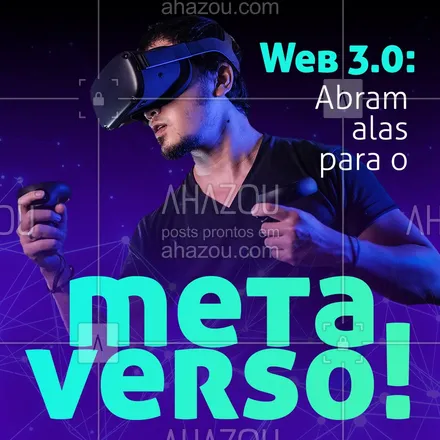 ahazou.com

Web 3.0:
Abram alas para o

AHAZOU
posts prontos em
ahazou.com

meta
verso!

AHAZOU